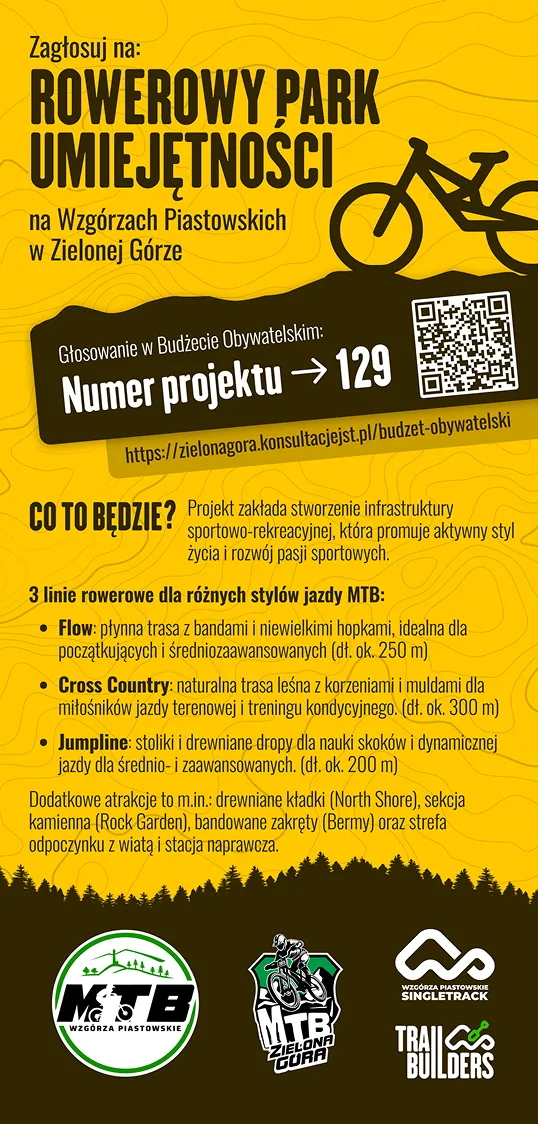 Zagłosuj na:

ROWEROWY PARK UMIEJĘTNOŚCI

na Wzgórzach Piastowskich w Zielonej Górze

Głosowanie w Budżecie Obywatelskim:

Numer projektu → 129

https://zielonagora.konsultacjejst.pl/budzet-obywatelski

CO TO BĘDZIE? Projekt zakłada stworzenie infrastruktury sportowo-rekreacyjnej, która promuje aktywny styl życia i rozwój pasji sportowych.

3 linie rowerowe dla różnych stylów jazdy MTB:

• Flow: płynna trasa z bandami i niewielkimi hopkami, idealna dla początkujących i średniozaawansowanych (dł. ok. 250 m)

• Cross Country: naturalna trasa leśna z korzeniami i muldami dla miłośników jazdy terenowej i treningu kondycyjnego. (dł. ok. 300 m)

• Jumpline: stoliki i drewniane dropy dla nauki skoków i dynamicznej jazdy dla średnio- i zaawansowanych. (dł. ok. 200 m)

Dodatkowe atrakcje to m.in.: drewniane kładki (North Shore), sekcja kamienna (Rock Garden), bandowane zakręty (Bermy) oraz strefa odpoczynku z wiatą i stacja naprawcza.

MTB WZGÓRZA PIASTOWSKIE

MTB ZIELONA GÓRA

WZGÓRZA PIASTOWSKIE SINGLETRACK

TRAIL BUILDERS